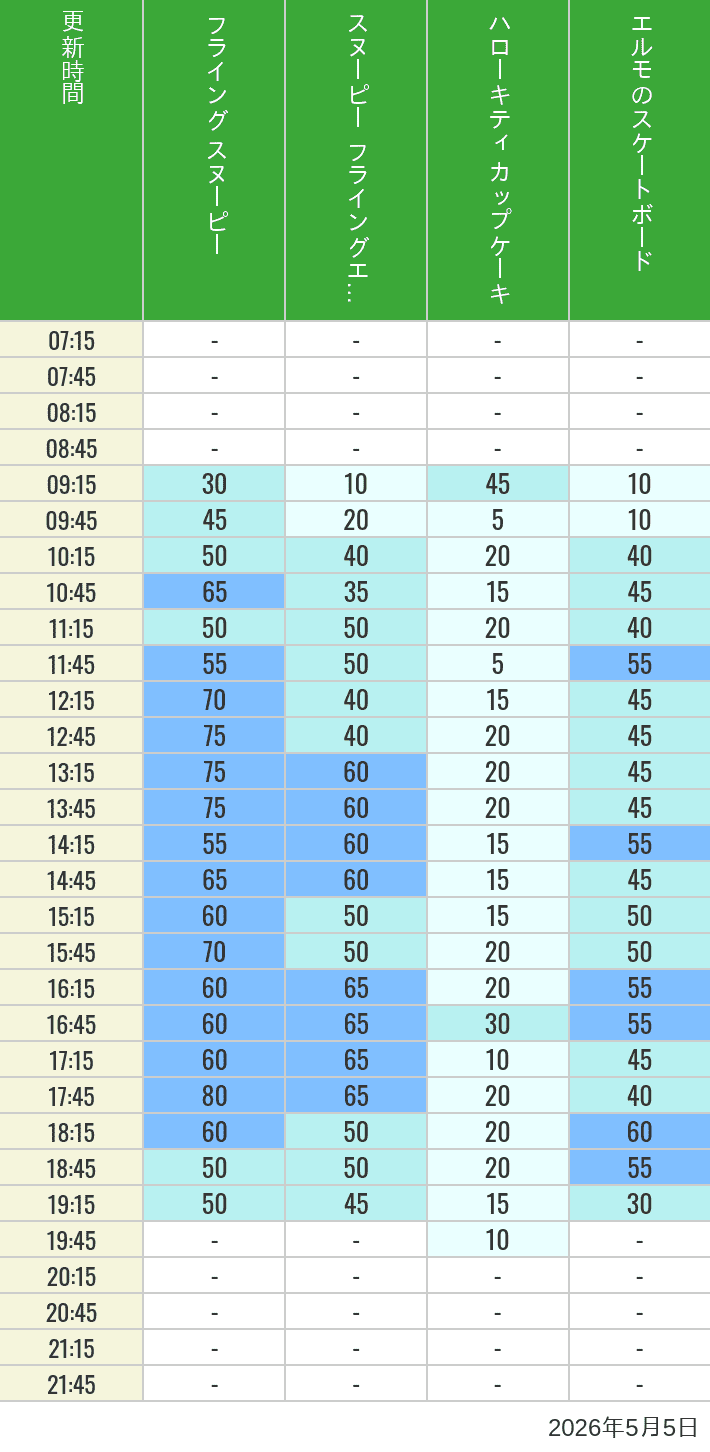 | 更新時間 | フライング スヌーピー | スヌーピー フライングエ… | ハローキティ カップケーキ | エルモのスケートボード |
|---|---|---|---|---|
| 07:15 | - | - | - | - |
| 07:45 | - | - | - | - |
| 08:15 | - | - | - | - |
| 08:45 | - | - | - | - |
| 09:15 | 30 | 10 | 45 | 10 |
| 09:45 | 45 | 20 | 5 | 10 |
| 10:15 | 50 | 40 | 20 | 40 |
| 10:45 | 65 | 35 | 15 | 45 |
| 11:15 | 50 | 50 | 20 | 40 |
| 11:45 | 55 | 50 | 5 | 55 |
| 12:15 | 70 | 40 | 15 | 45 |
| 12:45 | 75 | 40 | 20 | 45 |
| 13:15 | 75 | 60 | 20 | 45 |
| 13:45 | 75 | 60 | 20 | 45 |
| 14:15 | 55 | 60 | 15 | 55 |
| 14:45 | 65 | 60 | 15 | 45 |
| 15:15 | 60 | 50 | 15 | 50 |
| 15:45 | 70 | 50 | 20 | 50 |
| 16:15 | 60 | 65 | 20 | 55 |
| 16:45 | 60 | 65 | 30 | 55 |
| 17:15 | 60 | 65 | 10 | 45 |
| 17:45 | 80 | 65 | 20 | 40 |
| 18:15 | 60 | 50 | 20 | 60 |
| 18:45 | 50 | 50 | 20 | 55 |
| 19:15 | 50 | 45 | 15 | 30 |
| 19:45 | - | - | 10 | - |
| 20:15 | - | - | - | - |
| 20:45 | - | - | - | - |
| 21:15 | - | - | - | - |
| 21:45 | - | - | - | - |

2026年5月5日